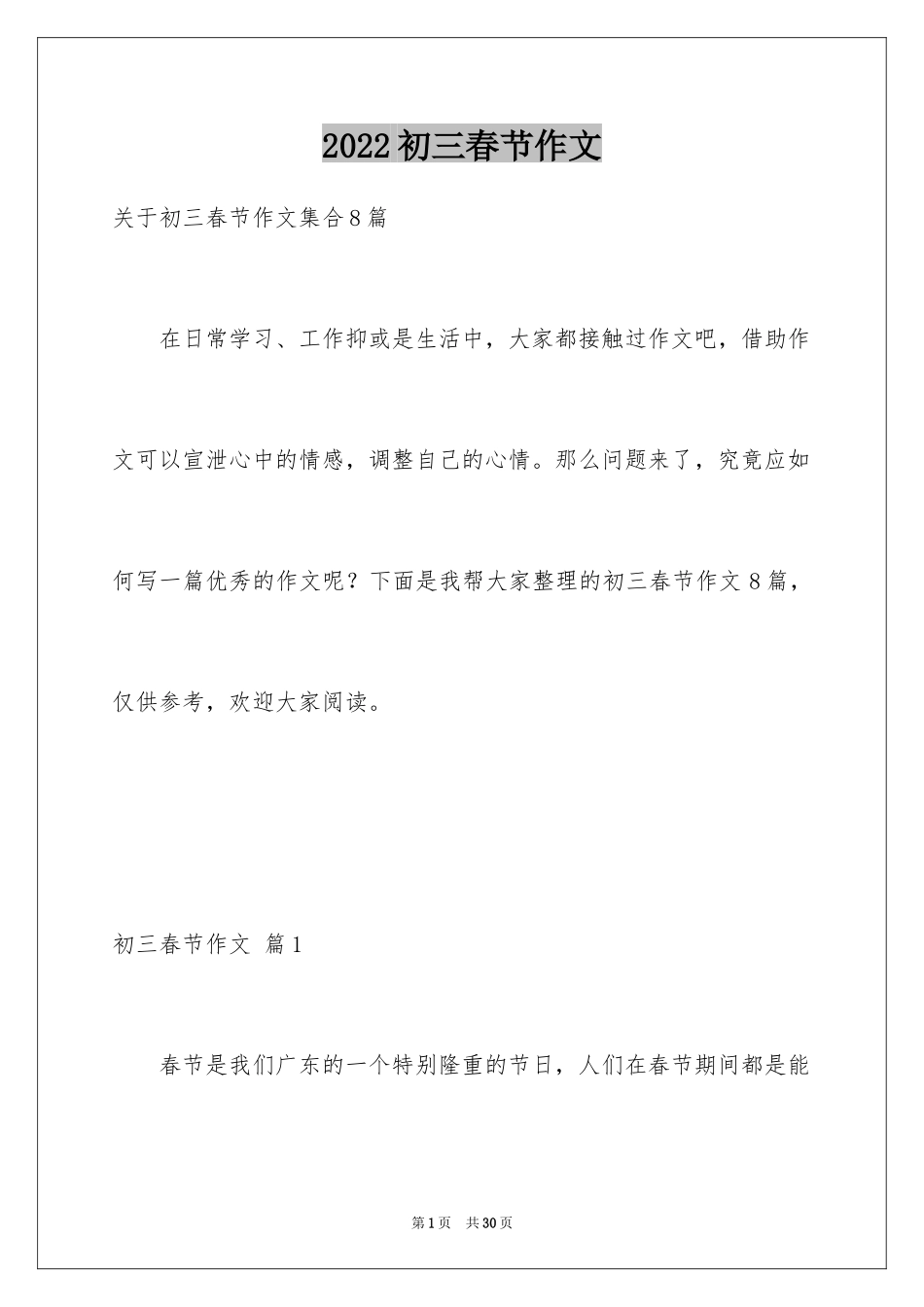 2022初三春节作文

关于初三春节作文集合8篇

在日常学习、工作抑或是生活中，大家都接触过作文吧，借助作文可以宣泄心中的情感，调整自己的心情。那么问题来了，究竟应如何写一篇优秀的作文呢？下面是我帮大家整理的初三春节作文8篇，仅供参考，欢迎大家阅读。

初三春节作文 篇1

春节是我们广东的一个特别隆重的节日，人们在春节期间都是能

第1页 共30页